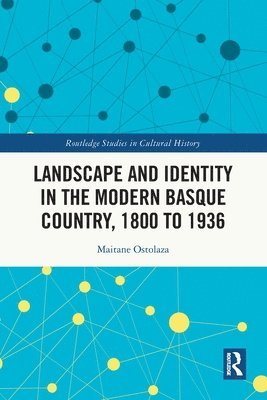 Routledge Studies in Cultural History

LANDSCAPE AND IDENTITY IN THE MODERN BASQUE COUNTRY, 1800 TO 1936

Maitane Ostolaza

R
ROUTLEDGE